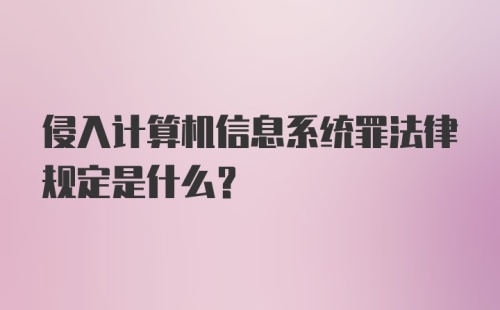 侵入计算机信息系统罪法律规定是什么？